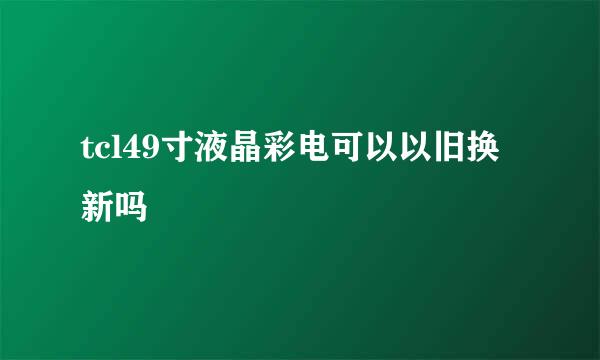 tcl49寸液晶彩电可以以旧换新吗